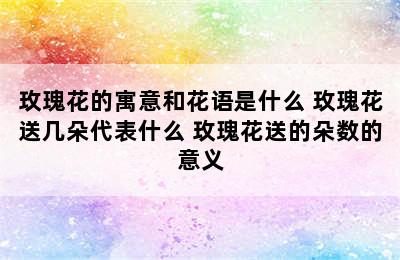 玫瑰花的寓意和花语是什么 玫瑰花送几朵代表什么 玫瑰花送的朵数的意义